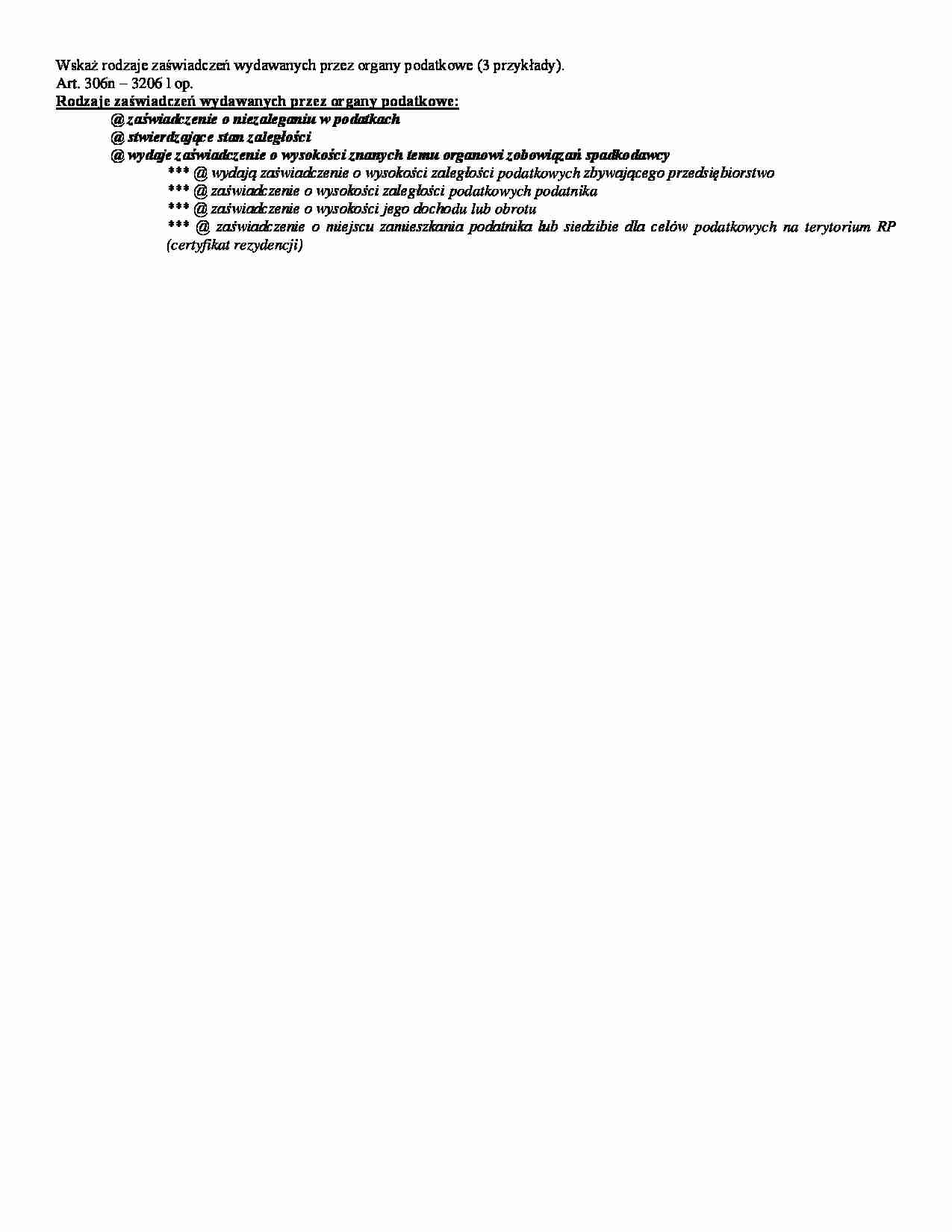 Wskaż rodzaje zaświadczeń wydawanych przez organy podatkowe (3 przykłady).
Art. 306n – 3206 l op.
Rodzaje zaświadczeń wydawanych przez organy podatkowe:

@ zaświadczenie o niezaleganiu w podatkach
@ stwierdzające stan zaległości
@ wydaje zaświadczenie o wysokości znanych temu organowi zobowiązań spadkodawcy
*** @ wydają zaświadczenie o wysokości zaległości podatkowych zbywającego przedsiębiorstwo
*** @ zaświadczenie o wysokości zaległości podatkowych podatnika
*** @ zaświadczenie o wysokości jego dochodu lub obrotu
*** @ zaświadczenie o miejscu zamieszkania podatnika lub siedzibie dla celów podatkowych na terytorium RP (certyfikat rezydencji)